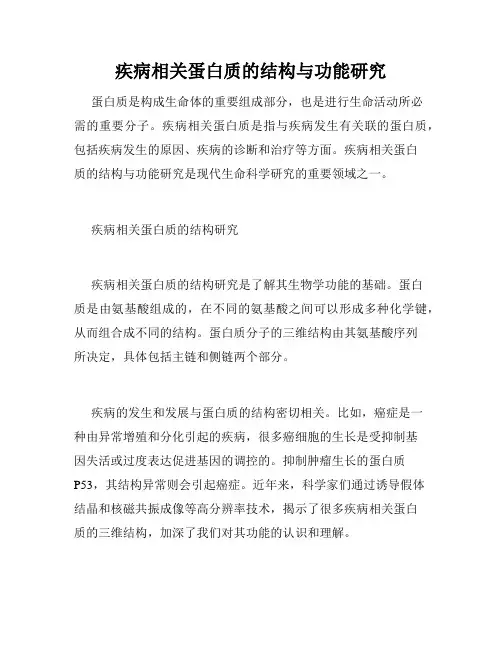 疾病相关蛋白质的结构与功能研究

蛋白质是构成生命体的重要组成部分，也是进行生命活动所必需的重要分子。疾病相关蛋白质是指与疾病发生有关联的蛋白质，包括疾病发生的原因、疾病的诊断和治疗等方面。疾病相关蛋白质的结构与功能研究是现代生命科学研究的重要领域之一。

疾病相关蛋白质的结构研究

疾病相关蛋白质的结构研究是了解其生物学功能的基础。蛋白质是由氨基酸组成的，在不同的氨基酸之间可以形成多种化学键，从而组合成不同的结构。蛋白质分子的三维结构由其氨基酸序列所决定，具体包括主链和侧链两个部分。

疾病的发生和发展与蛋白质的结构密切相关。比如，癌症是一种由异常增殖和分化引起的疾病，很多癌细胞的生长是受抑制基因失活或过度表达促进基因的调控的。抑制肿瘤生长的蛋白质P53，其结构异常则会引起癌症。近年来，科学家们通过诱导假体结晶和核磁共振成像等高分辨率技术，揭示了很多疾病相关蛋白质的三维结构，加深了我们对其功能的认识和理解。